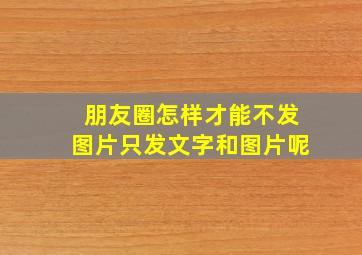 朋友圈怎样才能不发图片只发文字和图片呢